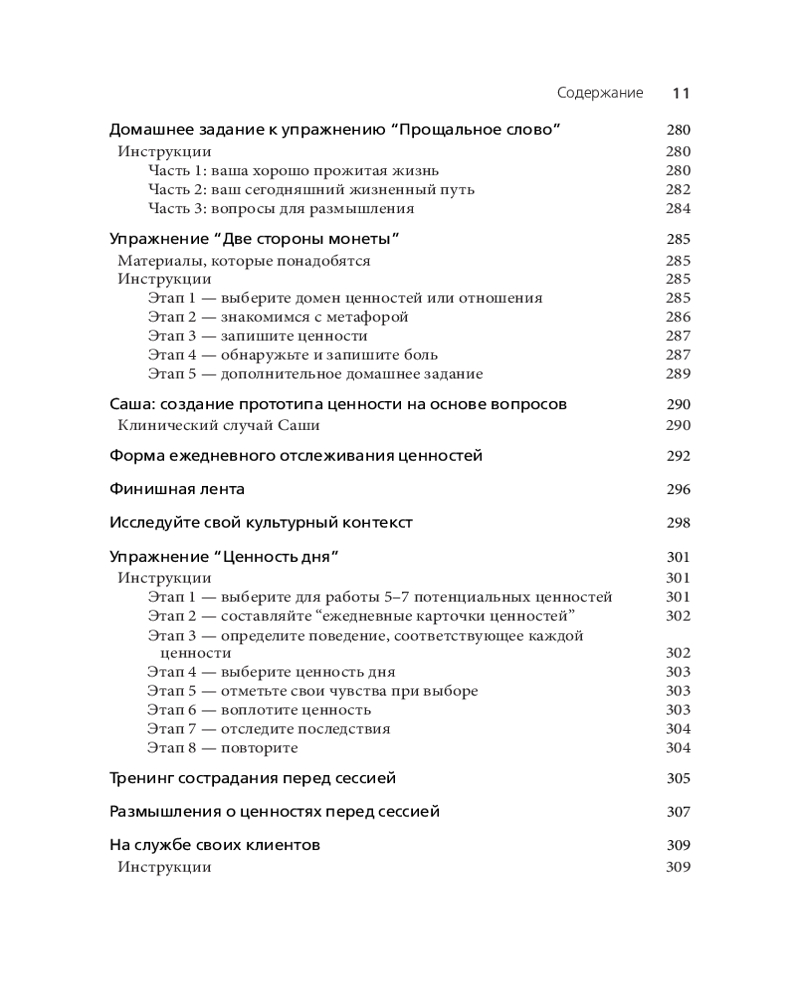 Содержание 11

Домашнее задание к упражнению “Прощальное слово” 280
Инструкции 280
Часть 1: ваша хорошо прожитая жизнь 280
Часть 2: ваш сегодняшний жизненный путь 282
Часть 3: вопросы для размышления 284

Упражнение “Две стороны монеты” 285
Материалы, которые понадобятся 285
Инструкции 285
Этап 1 — выберите домен ценностей или отношения 285
Этап 2 — знакомимся с метафорой 286
Этап 3 — запишите ценности 287
Этап 4 — обнаружьте и запишите боль 287
Этап 5 — дополнительное домашнее задание 289

Саша: создание прототипа ценности на основе вопросов 290
Клинический случай Саши 290

Форма ежедневного отслеживания ценностей 292

Финишная лента 296

Исследуйте свой культурный контекст 298

Упражнение “Ценность дня” 301
Инструкции 301
Этап 1 — выберите для работы 5–7 потенциальных ценностей 301
Этап 2 — составляйте “ежедневные карточки ценностей” 302
Этап 3 — определите поведение, соответствующее каждой ценности 302
Этап 4 — выберите ценность дня 303
Этап 5 — отметьте свои чувства при выборе 303
Этап 6 — воплотите ценность 303
Этап 7 — отследите последствия 304
Этап 8 — повторите 304

Тренинг сострадания перед сессией 305

Размышления о ценностях перед сессией 307

На службе своих клиентов 309
Инструкции 309